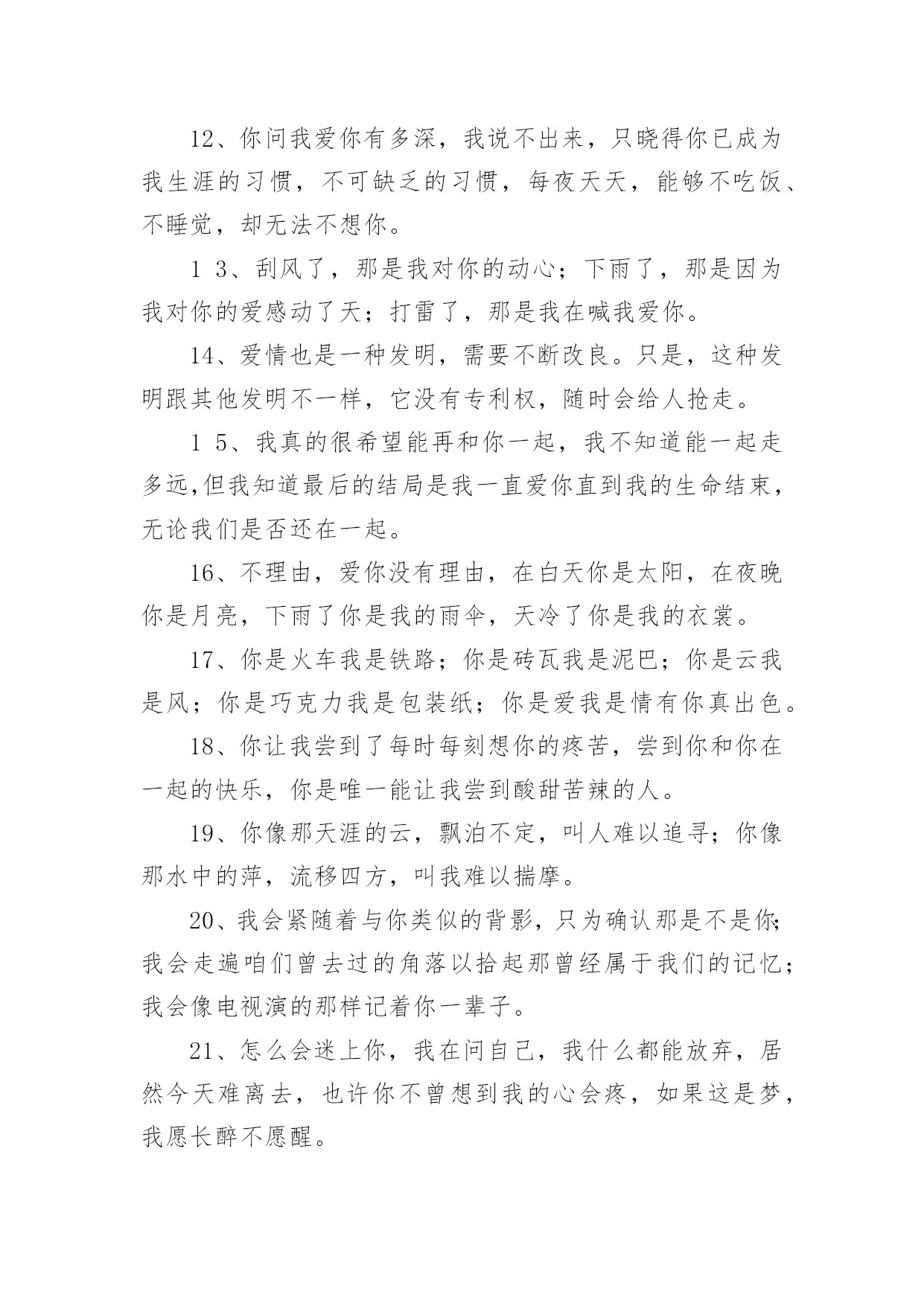 12、你问我爱你有多深，我说不出来，只晓得你已成为我生涯的习惯，不可缺乏的习惯，每夜天天，能够不吃饭、不睡觉，却无法不想你。

1 3、刮风了，那是我对你的动心；下雨了，那是因为我对你的爱感动了天；打雷了，那是我在喊我爱你。

14、爱情也是一种发明，需要不断改良。只是，这种发明跟其他发明不一样，它没有专利权，随时会给人抢走。

1 5、我真的很希望能再和你一起，我不知道能一起走多远,但我知道最后的结局是我一直爱你直到我的生命结束，无论我们是否还在一起。

16、不理由，爱你没有理由，在白天你是太阳，在夜晚你是月亮，下雨了你是我的雨伞，天冷了你是我的衣裳。

17、你是火车我是铁路；你是砖瓦我是泥巴；你是云我是风；你是巧克力我是包装纸；你是爱我是情有你真出色。

18、你让我尝到了每时每刻想你的疼苦，尝到你和你在一起的快乐，你是唯一能让我尝到酸甜苦辣的人。

19、你像那天涯的云，飘泊不定，叫人难以追寻；你像那水中的萍，流移四方，叫我难以揣摩。

20、我会紧随着与你类似的背影，只为确认那是不是你;我会走遍咱们曾去过的角落以拾起那曾经属于我们的记忆；我会像电视演的那样记着你一辈子。

21、怎么会迷上你，我在问自己，我什么都能放弃，居然今天难离去，也许你不曾想到我的心会疼，如果这是梦，我愿长醉不愿醒。